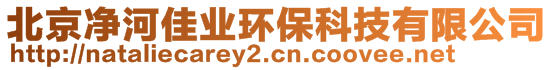 北京净河佳业环保科技有限公司
http://nataliecarey2.cn.coovee.net